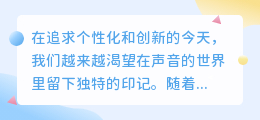 在追求个性化和创新的今天，我们越来越渴望在声音的世界里留下独特的印记。随着...